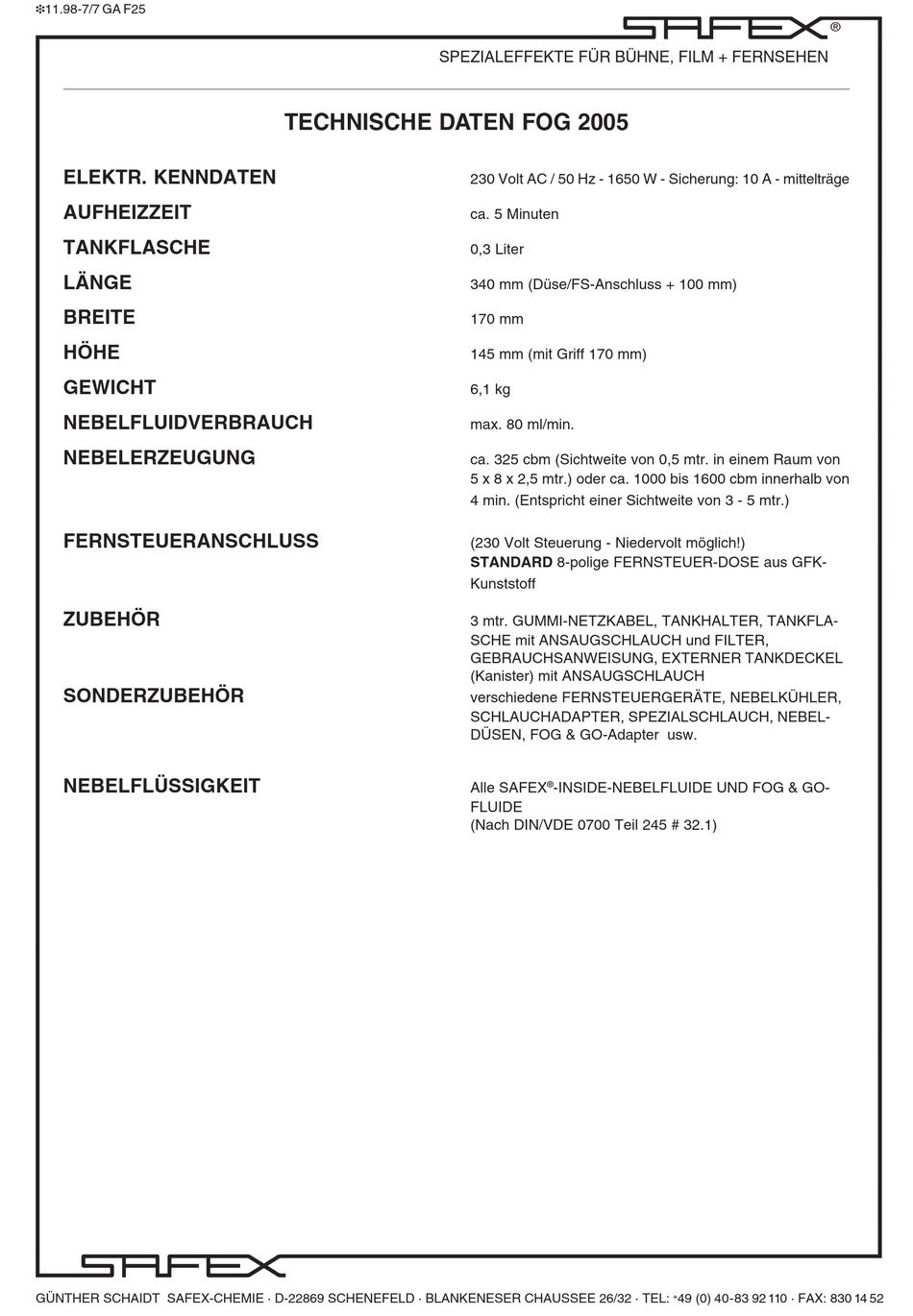 ❇11.98-7/7 GA F25

SAFEX®

SPEZIALEFFEKTE FÜR BÜHNE, FILM + FERNSEHEN

TECHNISCHE DATEN FOG 2005

| | |
|---|---|
| ELEKTR. KENNDATEN | 230 Volt AC / 50 Hz - 1650 W - Sicherung: 10 A - mittelträge |
| AUFHEIZZEIT | ca. 5 Minuten |
| TANKFLASCHE | 0,3 Liter |
| LÄNGE | 340 mm (Düse/FS-Anschluss + 100 mm) |
| BREITE | 170 mm |
| HÖHE | 145 mm (mit Griff 170 mm) |
| GEWICHT | 6,1 kg |
| NEBELFLUIDVERBRAUCH | max. 80 ml/min. |
| NEBELERZEUGUNG | ca. 325 cbm (Sichtweite von 0,5 mtr. in einem Raum von 5 x 8 x 2,5 mtr.) oder ca. 1000 bis 1600 cbm innerhalb von 4 min. (Entspricht einer Sichtweite von 3 - 5 mtr.) |
| FERNSTEUERANSCHLUSS | (230 Volt Steuerung - Niedervolt möglich!) STANDARD 8-polige FERNSTEUER-DOSE aus GFK-Kunststoff |
| ZUBEHÖR | 3 mtr. GUMMI-NETZKABEL, TANKHALTER, TANKFLASCHE mit ANSAUGSCHLAUCH und FILTER, GEBRAUCHSANWEISUNG, EXTERNER TANKDECKEL (Kanister) mit ANSAUGSCHLAUCH |
| SONDERZUBEHÖR | verschiedene FERNSTEUERGERÄTE, NEBELKÜHLER, SCHLAUCHADAPTER, SPEZIALSCHLAUCH, NEBELDÜSEN, FOG & GO-Adapter usw. |
| NEBELFLÜSSIGKEIT | Alle SAFEX®-INSIDE-NEBELFLUIDE UND FOG & GO-FLUIDE (Nach DIN/VDE 0700 Teil 245 # 32.1) |

SAFEX

GÜNTHER SCHAIDT SAFEX-CHEMIE · D-22869 SCHENEFELD · BLANKENESER CHAUSSEE 26/32 · TEL: +49 (0) 40-83 92 110 · FAX: 830 14 52